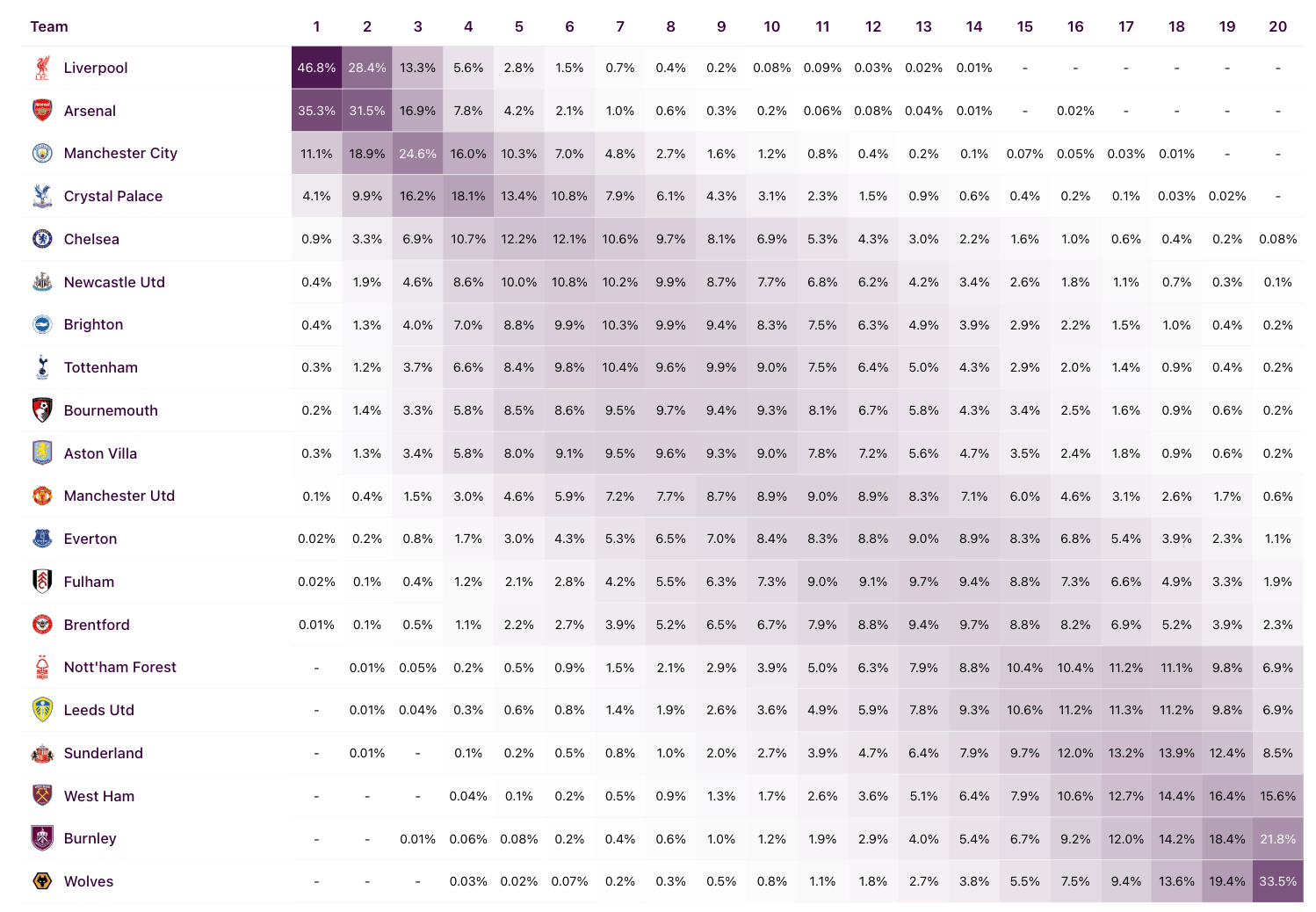 | Team | 1 | 2 | 3 | 4 | 5 | 6 | 7 | 8 | 9 | 10 | 11 | 12 | 13 | 14 | 15 | 16 | 17 | 18 | 19 | 20 |
|---|---|---|---|---|---|---|---|---|---|---|---|---|---|---|---|---|---|---|---|---|
| Liverpool | 46.8% | 28.4% | 13.3% | 5.6% | 2.8% | 1.5% | 0.7% | 0.4% | 0.2% | 0.08% | 0.09% | 0.03% | 0.02% | 0.01% | - | - | - | - | - | - |
| Arsenal | 35.3% | 31.5% | 16.9% | 7.8% | 4.2% | 2.1% | 1.0% | 0.6% | 0.3% | 0.2% | 0.06% | 0.08% | 0.04% | 0.01% | - | 0.02% | - | - | - | - |
| Manchester City | 11.1% | 18.9% | 24.6% | 16.0% | 10.3% | 7.0% | 4.8% | 2.7% | 1.6% | 1.2% | 0.8% | 0.4% | 0.2% | 0.1% | 0.07% | 0.05% | 0.03% | 0.01% | - | - |
| Crystal Palace | 4.1% | 9.9% | 16.2% | 18.1% | 13.4% | 10.8% | 7.9% | 6.1% | 4.3% | 3.1% | 2.3% | 1.5% | 0.9% | 0.6% | 0.4% | 0.2% | 0.1% | 0.03% | 0.02% | - |
| Chelsea | 0.9% | 3.3% | 6.9% | 10.7% | 12.2% | 12.1% | 10.6% | 9.7% | 8.1% | 6.9% | 5.3% | 4.3% | 3.0% | 2.2% | 1.6% | 1.0% | 0.6% | 0.4% | 0.2% | 0.08% |
| Newcastle Utd | 0.4% | 1.9% | 4.6% | 8.6% | 10.0% | 10.8% | 10.2% | 9.9% | 8.7% | 7.7% | 6.8% | 6.2% | 4.2% | 3.4% | 2.6% | 1.8% | 1.1% | 0.7% | 0.3% | 0.1% |
| Brighton | 0.4% | 1.3% | 4.0% | 7.0% | 8.8% | 9.9% | 10.3% | 9.9% | 9.4% | 8.3% | 7.5% | 6.3% | 4.9% | 3.9% | 2.9% | 2.2% | 1.5% | 1.0% | 0.4% | 0.2% |
| Tottenham | 0.3% | 1.2% | 3.7% | 6.6% | 8.4% | 9.8% | 10.4% | 9.6% | 9.9% | 9.0% | 7.5% | 6.4% | 5.0% | 4.3% | 2.9% | 2.0% | 1.4% | 0.9% | 0.4% | 0.2% |
| Bournemouth | 0.2% | 1.4% | 3.3% | 5.8% | 8.5% | 8.6% | 9.5% | 9.7% | 9.4% | 9.3% | 8.1% | 6.7% | 5.8% | 4.3% | 3.4% | 2.5% | 1.6% | 0.9% | 0.6% | 0.2% |
| Aston Villa | 0.3% | 1.3% | 3.4% | 5.8% | 8.0% | 9.1% | 9.5% | 9.6% | 9.3% | 9.0% | 7.8% | 7.2% | 5.6% | 4.7% | 3.5% | 2.4% | 1.8% | 0.9% | 0.6% | 0.2% |
| Manchester Utd | 0.1% | 0.4% | 1.5% | 3.0% | 4.6% | 5.9% | 7.2% | 7.7% | 8.7% | 8.9% | 9.0% | 8.9% | 8.3% | 7.1% | 6.0% | 4.6% | 3.1% | 2.6% | 1.7% | 0.6% |
| Everton | 0.02% | 0.2% | 0.8% | 1.7% | 3.0% | 4.3% | 5.3% | 6.5% | 7.0% | 8.4% | 8.3% | 8.8% | 9.0% | 8.9% | 8.3% | 6.8% | 5.4% | 3.9% | 2.3% | 1.1% |
| Fulham | 0.02% | 0.1% | 0.4% | 1.2% | 2.1% | 2.8% | 4.2% | 5.5% | 6.3% | 7.3% | 9.0% | 9.1% | 9.7% | 9.4% | 8.8% | 7.3% | 6.6% | 4.9% | 3.3% | 1.9% |
| Brentford | 0.01% | 0.1% | 0.5% | 1.1% | 2.2% | 2.7% | 3.9% | 5.2% | 6.5% | 6.7% | 7.9% | 8.8% | 9.4% | 9.7% | 8.8% | 8.2% | 6.9% | 5.2% | 3.9% | 2.3% |
| Nott'ham Forest | - | 0.01% | 0.05% | 0.2% | 0.5% | 0.9% | 1.5% | 2.1% | 2.9% | 3.9% | 5.0% | 6.3% | 7.9% | 8.8% | 10.4% | 10.4% | 11.2% | 11.1% | 9.8% | 6.9% |
| Leeds Utd | - | 0.01% | 0.04% | 0.3% | 0.6% | 0.8% | 1.4% | 1.9% | 2.6% | 3.6% | 4.9% | 5.9% | 7.8% | 9.3% | 10.6% | 11.2% | 11.3% | 11.2% | 9.8% | 6.9% |
| Sunderland | - | 0.01% | - | 0.1% | 0.2% | 0.5% | 0.8% | 1.0% | 2.0% | 2.7% | 3.9% | 4.7% | 6.4% | 7.9% | 9.7% | 12.0% | 13.2% | 13.9% | 12.4% | 8.5% |
| West Ham | - | - | - | 0.04% | 0.1% | 0.2% | 0.5% | 0.9% | 1.3% | 1.7% | 2.6% | 3.6% | 5.1% | 6.4% | 7.9% | 10.6% | 12.7% | 14.4% | 16.4% | 15.6% |
| Burnley | - | - | 0.01% | 0.06% | 0.08% | 0.2% | 0.4% | 0.6% | 1.0% | 1.2% | 1.9% | 2.9% | 4.0% | 5.4% | 6.7% | 9.2% | 12.0% | 14.2% | 18.4% | 21.8% |
| Wolves | - | - | - | 0.03% | 0.02% | 0.07% | 0.2% | 0.3% | 0.5% | 0.8% | 1.1% | 1.8% | 2.7% | 3.8% | 5.5% | 7.5% | 9.4% | 13.6% | 19.4% | 33.5% |